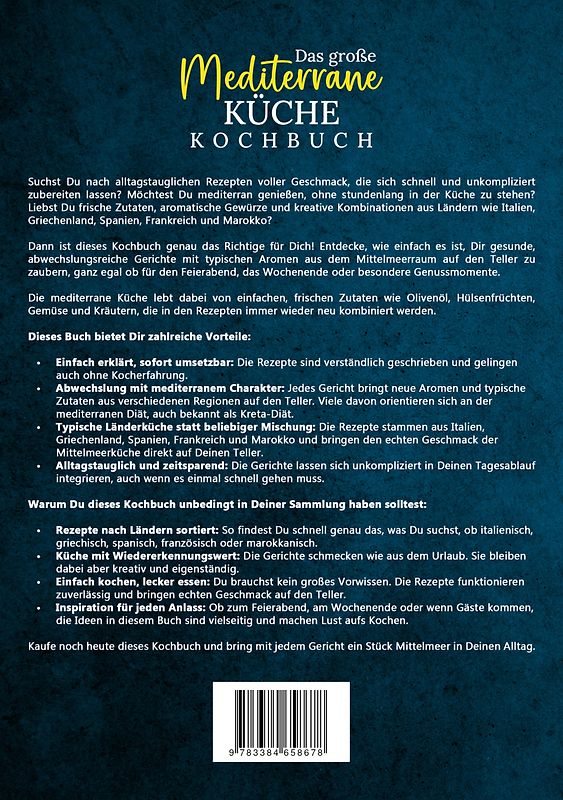 Das große
Mediterrane
KÜCHE
KOCHBUCH

Suchst Du nach alltagstauglichen Rezepten voller Geschmack, die sich schnell und unkompliziert zubereiten lassen? Möchtest Du mediterran genießen, ohne stundenlang in der Küche zu stehen? Liebst Du frische Zutaten, aromatische Gewürze und kreative Kombinationen aus Ländern wie Italien, Griechenland, Spanien, Frankreich und Marokko?

Dann ist dieses Kochbuch genau das Richtige für Dich! Entdecke, wie einfach es ist, Dir gesunde, abwechslungsreiche Gerichte mit typischen Aromen aus dem Mittelmeerraum auf den Teller zu zaubern, ganz egal ob für den Feierabend, das Wochenende oder besondere Genussmomente.

Die mediterrane Küche lebt dabei von einfachen, frischen Zutaten wie Olivenöl, Hülsenfrüchten, Gemüse und Kräutern, die in den Rezepten immer wieder neu kombiniert werden.

Dieses Buch bietet Dir zahlreiche Vorteile:

• Einfach erklärt, sofort umsetzbar: Die Rezepte sind verständlich geschrieben und gelingen auch ohne Kocherfahrung.
• Abwechslung mit mediterranem Charakter: Jedes Gericht bringt neue Aromen und typische Zutaten aus verschiedenen Regionen auf den Teller. Viele davon orientieren sich an der mediterranen Diät, auch bekannt als Kreta-Diät.
• Typische Länderküche statt beliebiger Mischung: Die Rezepte stammen aus Italien, Griechenland, Spanien, Frankreich und Marokko und bringen den echten Geschmack der Mittelmeerküche direkt auf Deinen Teller.
• Alltagstauglich und zeitsparend: Die Gerichte lassen sich unkompliziert in Deinen Tagesablauf integrieren, auch wenn es einmal schnell gehen muss.

Warum Du dieses Kochbuch unbedingt in Deiner Sammlung haben solltest:

• Rezepte nach Ländern sortiert: So findest Du schnell genau das, was Du suchst, ob italienisch, griechisch, spanisch, französisch oder marokkanisch.
• Küche mit Wiedererkennungswert: Die Gerichte schmecken wie aus dem Urlaub. Sie bleiben dabei aber kreativ und eigenständig.
• Einfach kochen, lecker essen: Du brauchst kein großes Vorwissen. Die Rezepte funktionieren zuverlässig und bringen echten Geschmack auf den Teller.
• Inspiration für jeden Anlass: Ob zum Feierabend, am Wochenende oder wenn Gäste kommen, die Ideen in diesem Buch sind vielseitig und machen Lust aufs Kochen.

Kaufe noch heute dieses Kochbuch und bring mit jedem Gericht ein Stück Mittelmeer in Deinen Alltag.

9 783384 658678